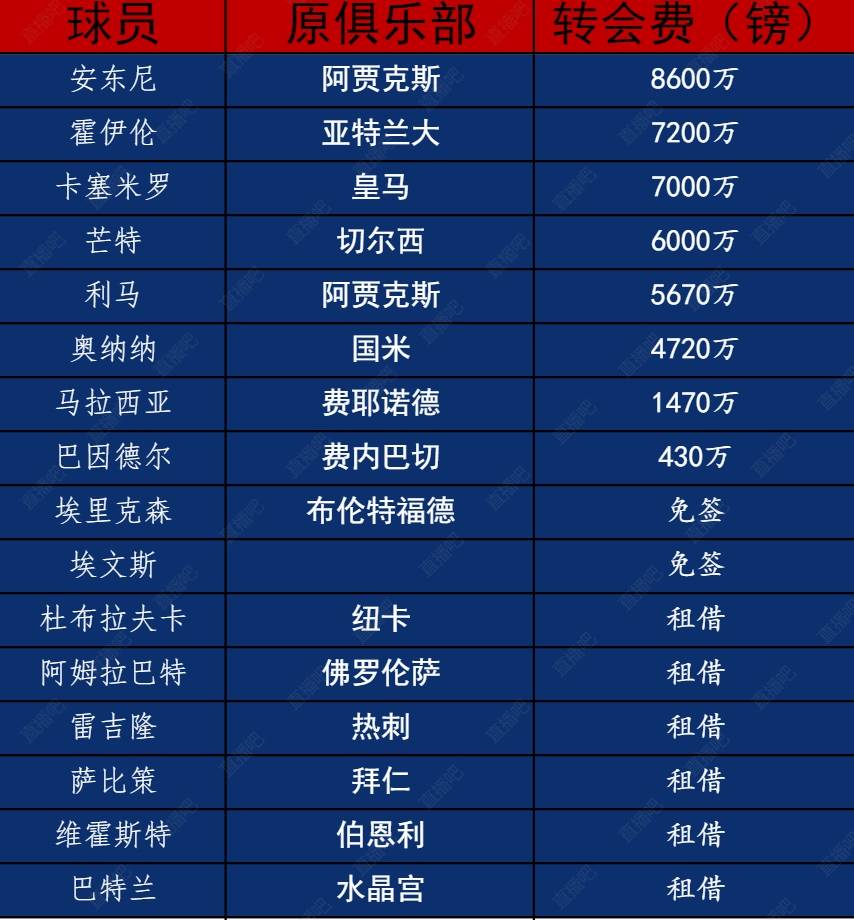 | 球员 | 原俱乐部 | 转会费（镑） |
|---|---|---|
| 安东尼 | 阿贾克斯 | 8600万 |
| 霍伊伦 | 亚特兰大 | 7200万 |
| 卡塞米罗 | 皇马 | 7000万 |
| 芒特 | 切尔西 | 6000万 |
| 利马 | 阿贾克斯 | 5670万 |
| 奥纳纳 | 国米 | 4720万 |
| 马拉西亚 | 费耶诺德 | 1470万 |
| 巴因德尔 | 费内巴切 | 430万 |
| 埃里克森 | 布伦特福德 | 免签 |
| 埃文斯 | | 免签 |
| 杜布拉夫卡 | 纽卡 | 租借 |
| 阿姆拉巴特 | 佛罗伦萨 | 租借 |
| 雷吉隆 | 热刺 | 租借 |
| 萨比策 | 拜仁 | 租借 |
| 维霍斯特 | 伯恩利 | 租借 |
| 巴特兰 | 水晶宫 | 租借 |